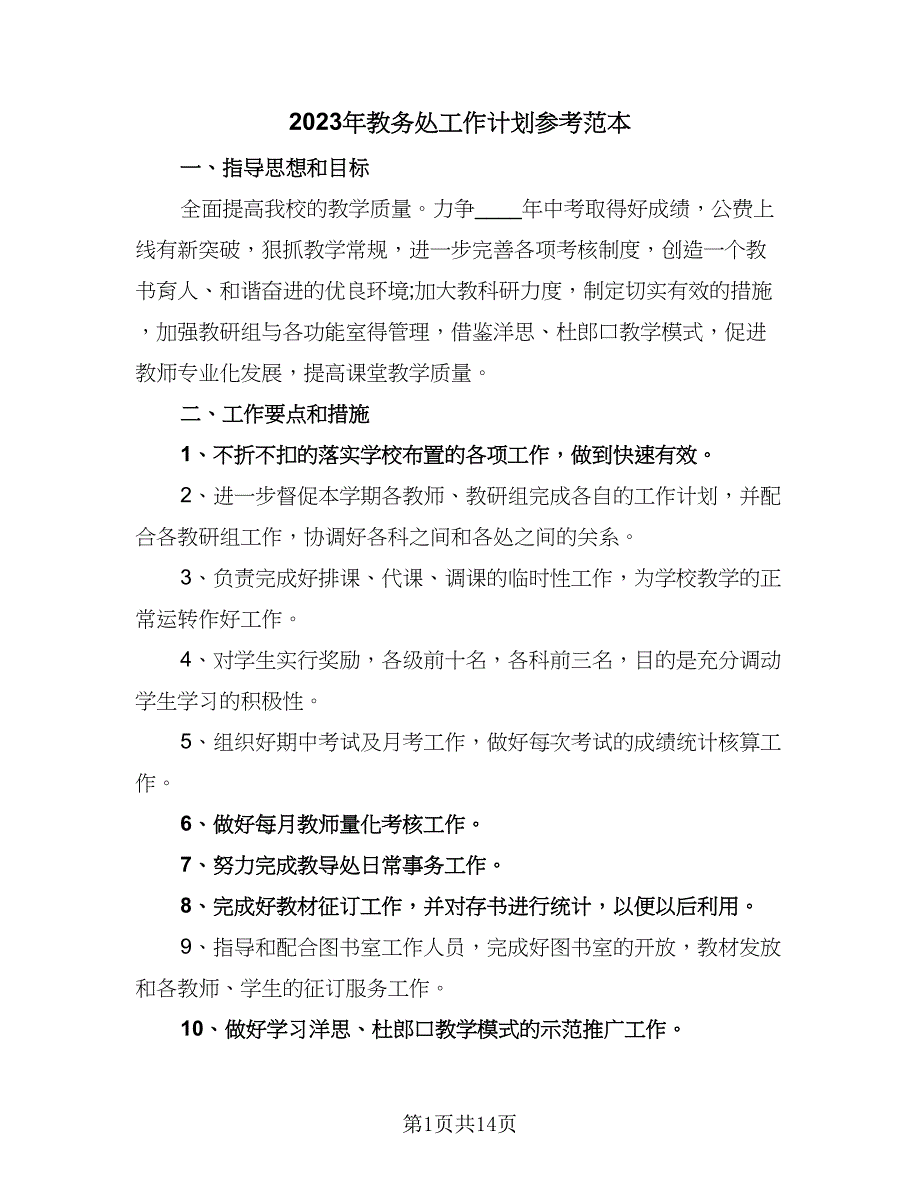 2023年教务处工作计划参考范本

一、指导思想和目标

全面提高我校的教学质量。力争____年中考取得好成绩，公费上线有新突破，狠抓教学常规，进一步完善各项考核制度，创造一个教书育人、和谐奋进的优良环境;加大教科研力度，制定切实有效的措施，加强教研组与各功能室得管理，借鉴洋思、杜郎口教学模式，促进教师专业化发展，提高课堂教学质量。

二、工作要点和措施

1、不折不扣的落实学校布置的各项工作，做到快速有效。

2、进一步督促本学期各教师、教研组完成各自的工作计划，并配合各教研组工作，协调好各科之间和各处之间的关系。

3、负责完成好排课、代课、调课的临时性工作，为学校教学的正常运转作好工作。

4、对学生实行奖励，各级前十名，各科前三名，目的是充分调动学生学习的积极性。

5、组织好期中考试及月考工作，做好每次考试的成绩统计核算工作。

6、做好每月教师量化考核工作。

7、努力完成教导处日常事务工作。

8、完成好教材征订工作，并对存书进行统计，以便以后利用。

9、指导和配合图书室工作人员，完成好图书室的开放，教材发放和各教师、学生的征订服务工作。

10、做好学习洋思、杜郎口教学模式的示范推广工作。

第1页共14页